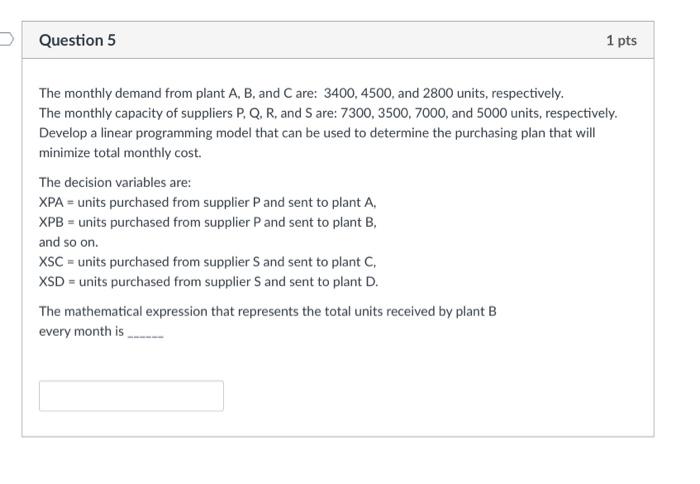 Question 5

1 pts

The monthly demand from plant A, B, and C are: 3400, 4500, and 2800 units, respectively.
The monthly capacity of suppliers P, Q, R, and S are: 7300, 3500, 7000, and 5000 units, respectively.
Develop a linear programming model that can be used to determine the purchasing plan that will minimize total monthly cost.

The decision variables are:
XPA = units purchased from supplier P and sent to plant A,
XPB = units purchased from supplier P and sent to plant B,
and so on.
XSC = units purchased from supplier S and sent to plant C,
XSD = units purchased from supplier S and sent to plant D.

The mathematical expression that represents the total units received by plant B every month is ______